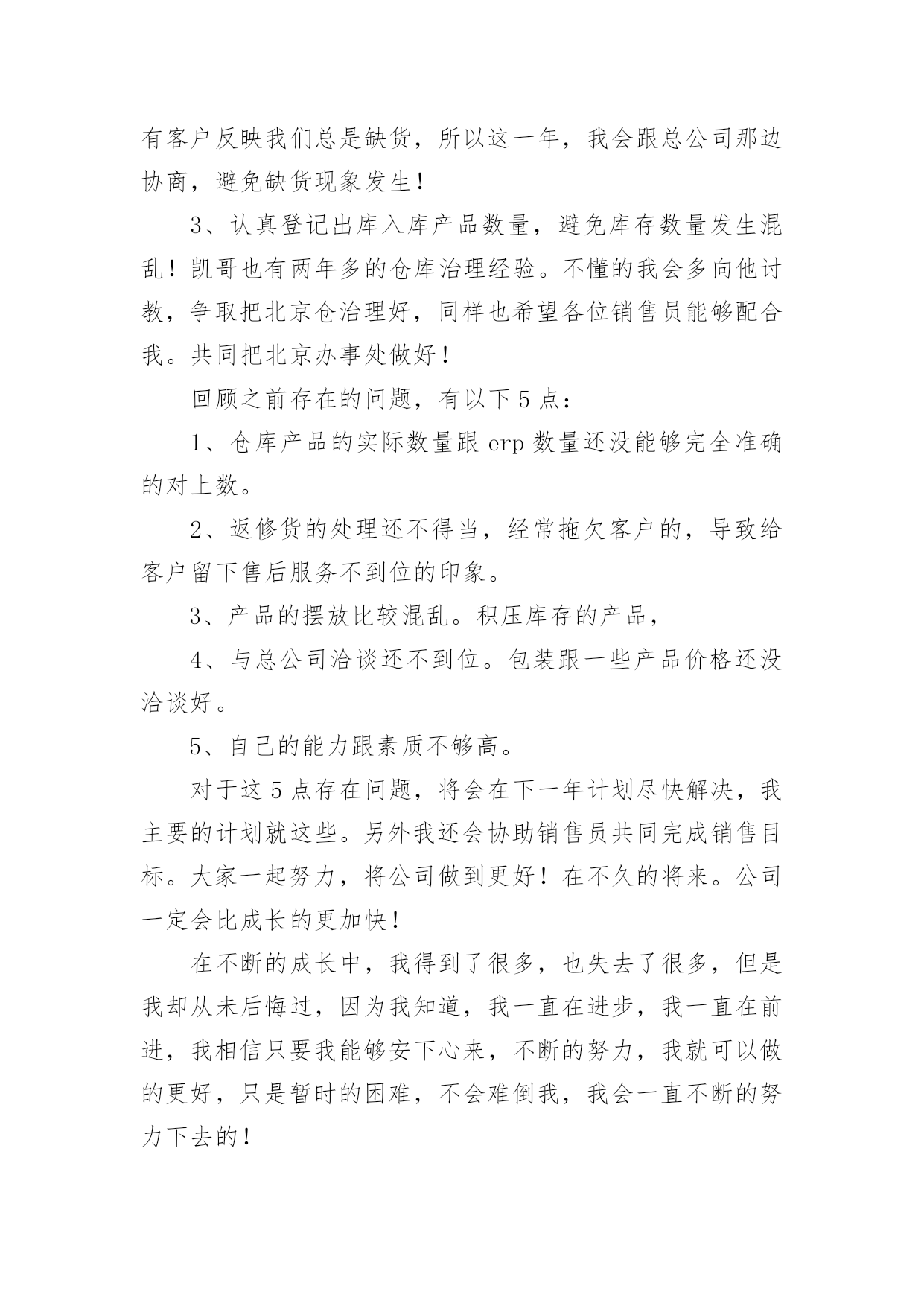 有客户反映我们总是缺货，所以这一年，我会跟总公司那边协商，避免缺货现象发生！

3、认真登记出库入库产品数量，避免库存数量发生混乱！凯哥也有两年多的仓库治理经验。不懂的我会多向他讨教，争取把北京仓治理好，同样也希望各位销售员能够配合我。共同把北京办事处做好！

回顾之前存在的问题，有以下 5 点：

1、仓库产品的实际数量跟 erp 数量还没能够完全准确的对上数。

2、返修货的处理还不得当，经常拖欠客户的，导致给客户留下售后服务不到位的印象。

3、产品的摆放比较混乱。积压库存的产品，

4、与总公司洽谈还不到位。包装跟一些产品价格还没洽谈好。

5、自己的能力跟素质不够高。

对于这 5 点存在问题，将会在下一年计划尽快解决，我主要的计划就这些。另外我还会协助销售员共同完成销售目标。大家一起努力，将公司做到更好！在不久的将来。公司一定会比成长的更加快！

在不断的成长中，我得到了很多，也失去了很多，但是我却从未后悔过，因为我知道，我一直在进步，我一直在前进，我相信只要我能够安下心来，不断的努力，我就可以做的更好，只是暂时的困难，不会难倒我，我会一直不断的努力下去的！